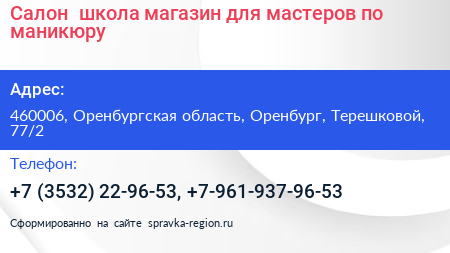 Салон  школа магазин для мастеров по маникюру

Адрес:

460006, Оренбургская область, Оренбург, Терешковой, 77/2

Телефон:

+7 (3532) 22-96-53, +7-961-937-96-53

Сформированно на сайте spravka-region.ru